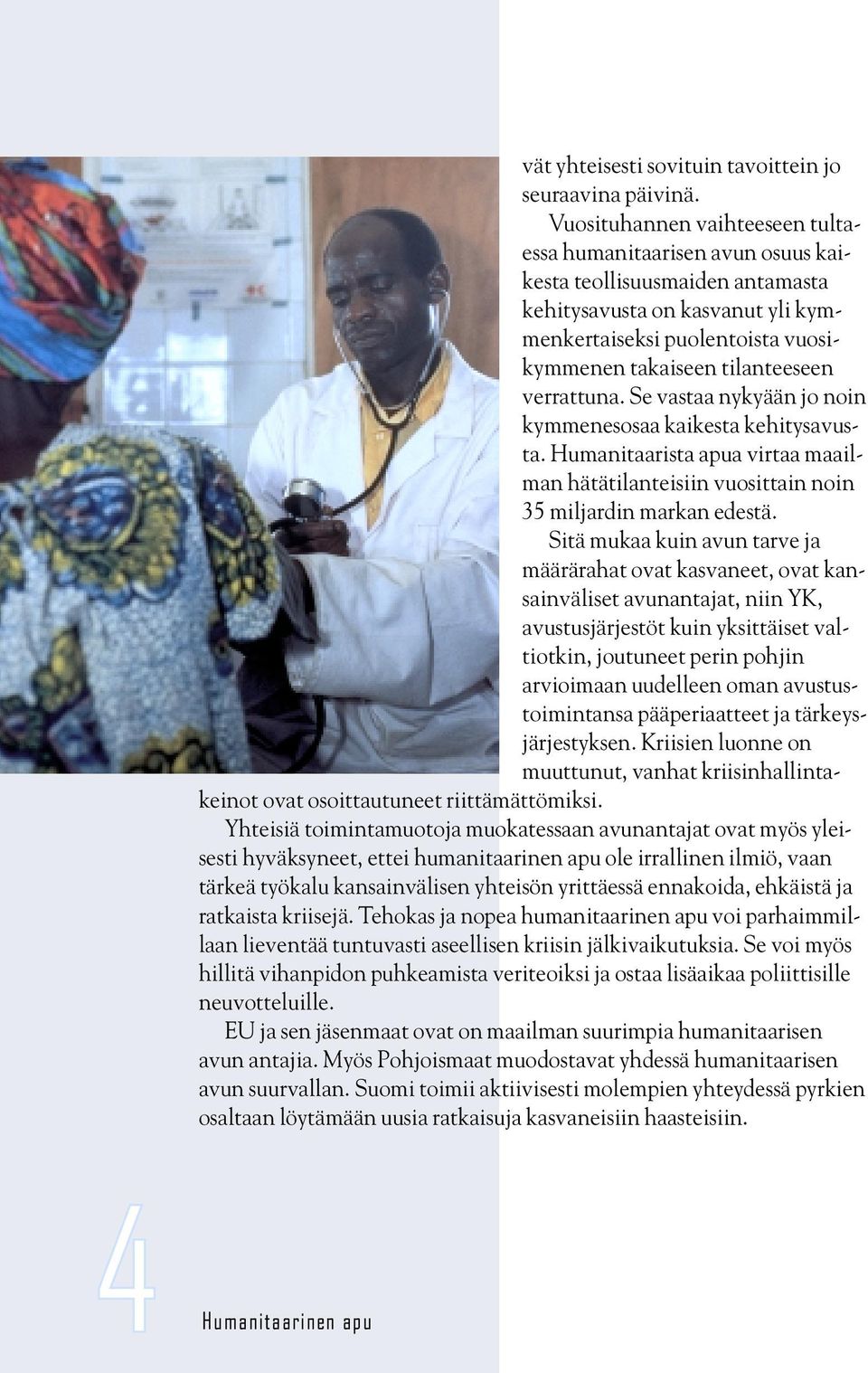 vät yhteisesti sovituin tavoittein jo seuraavina päivinä.

Vuosituhannen vaihteeseen tultaessa humanitaarisen avun osuus kaikesta teollisuusmaiden antamasta kehitysavusta on kasvanut yli kymmenkertaiseksi puolentoista vuosikymmenen takaiseen tilanteeseen verrattuna. Se vastaa nykyään jo noin kymmenesosaa kaikesta kehitysavusta. Humanitaarista apua virtaa maailman hätätilanteisiin vuosittain noin 35 miljardin markan edestä.

Sitä mukaa kuin avun tarve ja määrärahat ovat kasvaneet, ovat kansainväliset avunantajat, niin YK, avustusjärjestöt kuin yksittäiset valtiotkin, joutuneet perin pohjin arvioimaan uudelleen oman avustustoimintansa pääperiaatteet ja tärkeysjärjestyksen. Kriisien luonne on muuttunut, vanhat kriisinhallintakeinot ovat osoittautuneet riittämättömiksi.

Yhteisiä toimintamuotoja muokatessaan avunantajat ovat myös yleisesti hyväksyneet, ettei humanitaarinen apu ole irrallinen ilmiö, vaan tärkeä työkalu kansainvälisen yhteisön yrittäessä ennakoida, ehkäistä ja ratkaista kriisejä. Tehokas ja nopea humanitaarinen apu voi parhaimmillaan lieventää tuntuvasti aseellisen kriisin jälkivaikutuksia. Se voi myös hillitä vihanpidon puhkeamista veriteoiksi ja ostaa lisäaikaa poliittisille neuvotteluille.

EU ja sen jäsenmaat ovat on maailman suurimpia humanitaarisen avun antajia. Myös Pohjoismaat muodostavat yhdessä humanitaarisen avun suurvallan. Suomi toimii aktiivisesti molempien yhteydessä pyrkien osaltaan löytämään uusia ratkaisuja kasvaneisiin haasteisiin.

4

Humanitaarinen apu